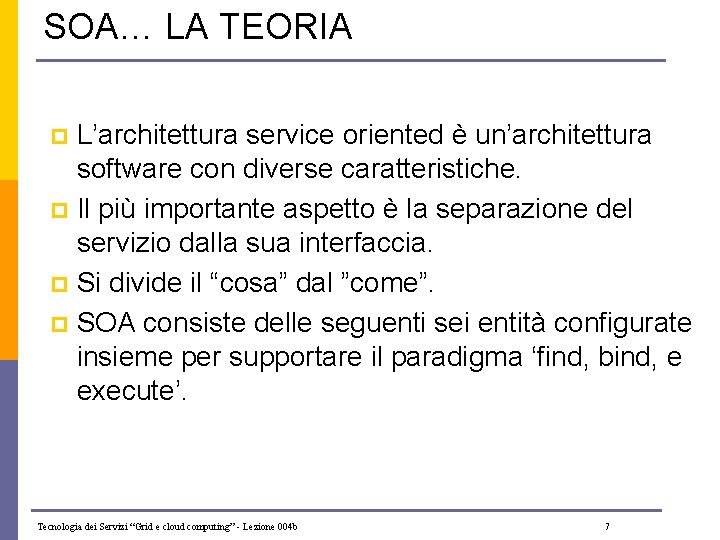 SOA… LA TEORIA

L’architettura service oriented è un’architettura software con diverse caratteristiche.

Il più importante aspetto è la separazione del servizio dalla sua interfaccia.

Si divide il “cosa” dal ”come”.

SOA consiste delle seguenti sei entità configurate insieme per supportare il paradigma ‘find, bind, e execute’.

Tecnologia dei Servizi “Grid e cloud computing” - Lezione 004b

7